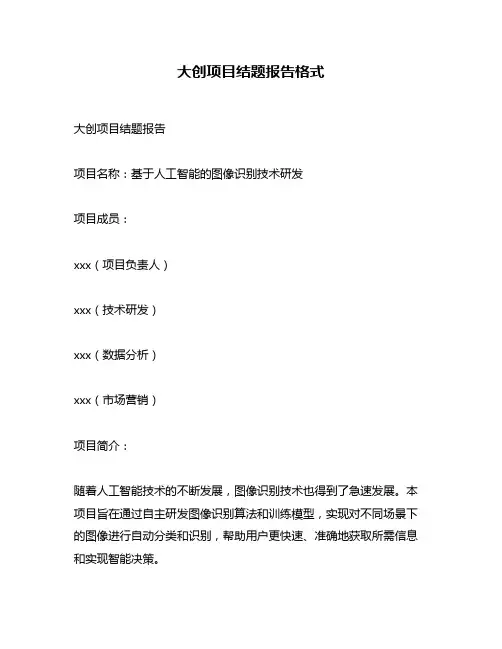 大创项目结题报告格式

大创项目结题报告

项目名称：基于人工智能的图像识别技术研发

项目成员：

xxx（项目负责人）

xxx（技术研发）

xxx（数据分析）

xxx（市场营销）

项目简介：

随着人工智能技术的不断发展，图像识别技术也得到了急速发展。本项目旨在通过自主研发图像识别算法和训练模型，实现对不同场景下的图像进行自动分类和识别，帮助用户更快速、准确地获取所需信息和实现智能决策。